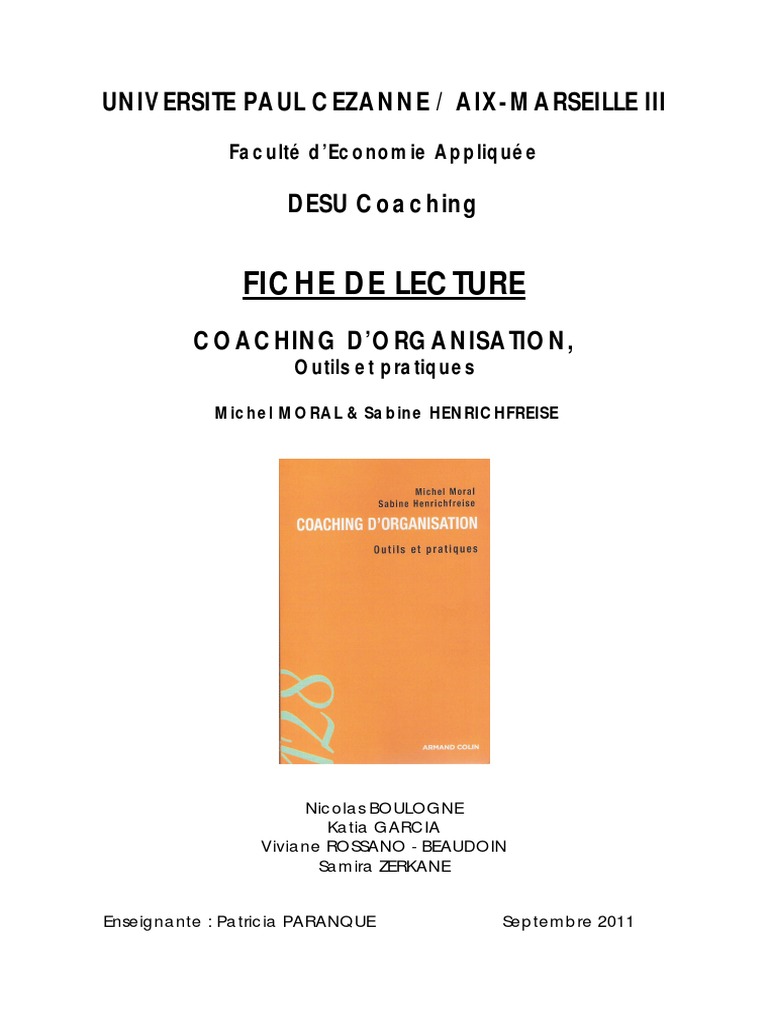 UNIVERSITE PAUL CEZANNE / AIX-MARSEILLE III

Faculté d'Economie Appliquée

DESU Coaching

FICHE DE LECTURE

COACHING D'ORGANISATION,
Outils et pratiques

Michel MORAL & Sabine HENRICHFREISE

Michel Moral
Sabine Henrichfreise
COACHING D'ORGANISATION
Outils et pratiques

128

ARMAND COLIN

Nicolas BOULOGNE
Katia GARCIA
Viviane ROSSANO - BEAUDOIN
Samira ZERKANE

Enseignante : Patricia PARANQUE    Septembre 2011